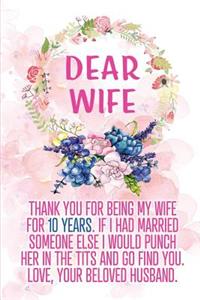 DEAR WIFE

THANK YOU FOR BEING MY WIFE FOR 10 YEARS. IF I HAD MARRIED SOMEONE ELSE I WOULD PUNCH HER IN THE TITS AND GO FIND YOU. LOVE, YOUR BELOVED HUSBAND.